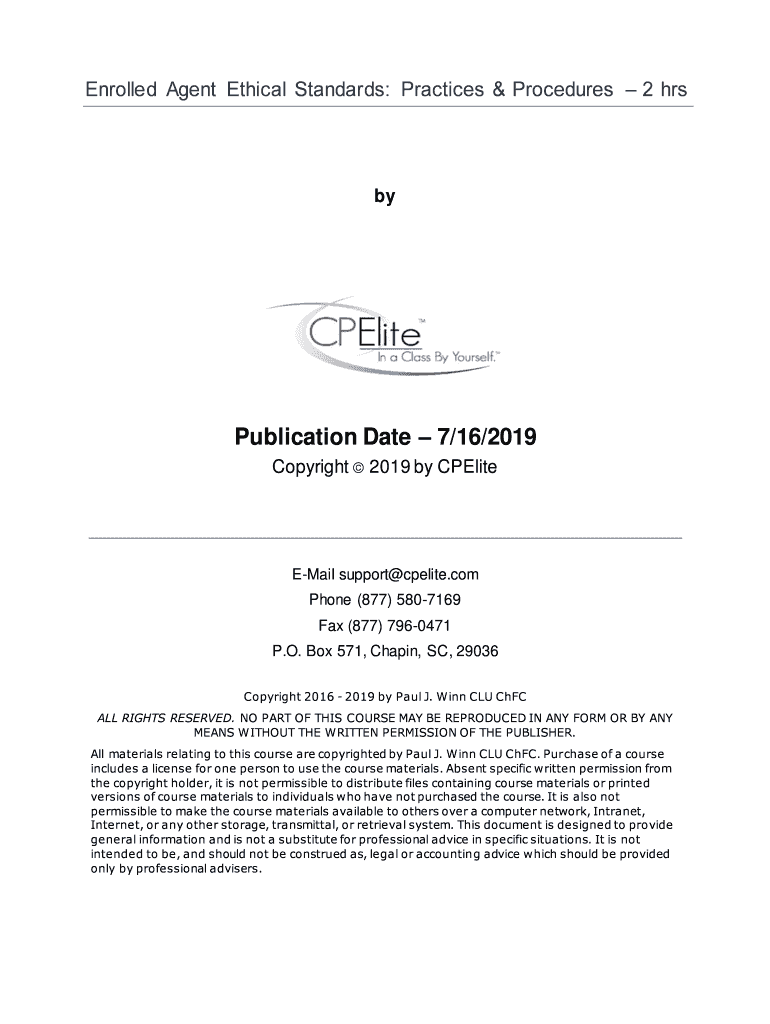 Enrolled Agent Ethical Standards: Practices & Procedures – 2 hrs

by

CPElite™
In a Class By Yourself.™

Publication Date – 7/16/2019

Copyright © 2019 by CPElite

E-Mail support@cpelite.com

Phone (877) 580-7169

Fax (877) 796-0471

P.O. Box 571, Chapin, SC, 29036

Copyright 2016 - 2019 by Paul J. Winn CLU ChFC

ALL RIGHTS RESERVED. NO PART OF THIS COURSE MAY BE REPRODUCED IN ANY FORM OR BY ANY MEANS WITHOUT THE WRITTEN PERMISSION OF THE PUBLISHER.

All materials relating to this course are copyrighted by Paul J. Winn CLU ChFC. Purchase of a course includes a license for one person to use the course materials. Absent specific written permission from the copyright holder, it is not permissible to distribute files containing course materials or printed versions of course materials to individuals who have not purchased the course. It is also not permissible to make the course materials available to others over a computer network, Intranet, Internet, or any other storage, transmittal, or retrieval system. This document is designed to provide general information and is not a substitute for professional advice in specific situations. It is not intended to be, and should not be construed as, legal or accounting advice which should be provided only by professional advisers.